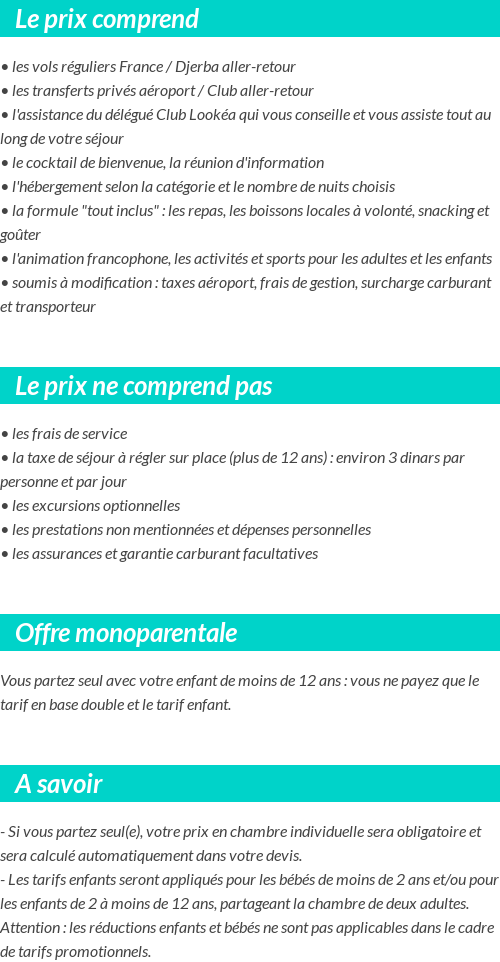 Le prix comprend

• les vols réguliers France / Djerba aller-retour
• les transferts privés aéroport / Club aller-retour
• l'assistance du délégué Club Lookéa qui vous conseille et vous assiste tout au long de votre séjour
• le cocktail de bienvenue, la réunion d'information
• l'hébergement selon la catégorie et le nombre de nuits choisis
• la formule "tout inclus" : les repas, les boissons locales à volonté, snacking et goûter
• l'animation francophone, les activités et sports pour les adultes et les enfants
• soumis à modification : taxes aéroport, frais de gestion, surcharge carburant et transporteur

Le prix ne comprend pas

• les frais de service
• la taxe de séjour à régler sur place (plus de 12 ans) : environ 3 dinars par personne et par jour
• les excursions optionnelles
• les prestations non mentionnées et dépenses personnelles
• les assurances et garantie carburant facultatives

Offre monoparentale

Vous partez seul avec votre enfant de moins de 12 ans : vous ne payez que le tarif en base double et le tarif enfant.

A savoir

- Si vous partez seul(e), votre prix en chambre individuelle sera obligatoire et sera calculé automatiquement dans votre devis.
- Les tarifs enfants seront appliqués pour les bébés de moins de 2 ans et/ou pour les enfants de 2 à moins de 12 ans, partageant la chambre de deux adultes. Attention : les réductions enfants et bébés ne sont pas applicables dans le cadre de tarifs promotionnels.